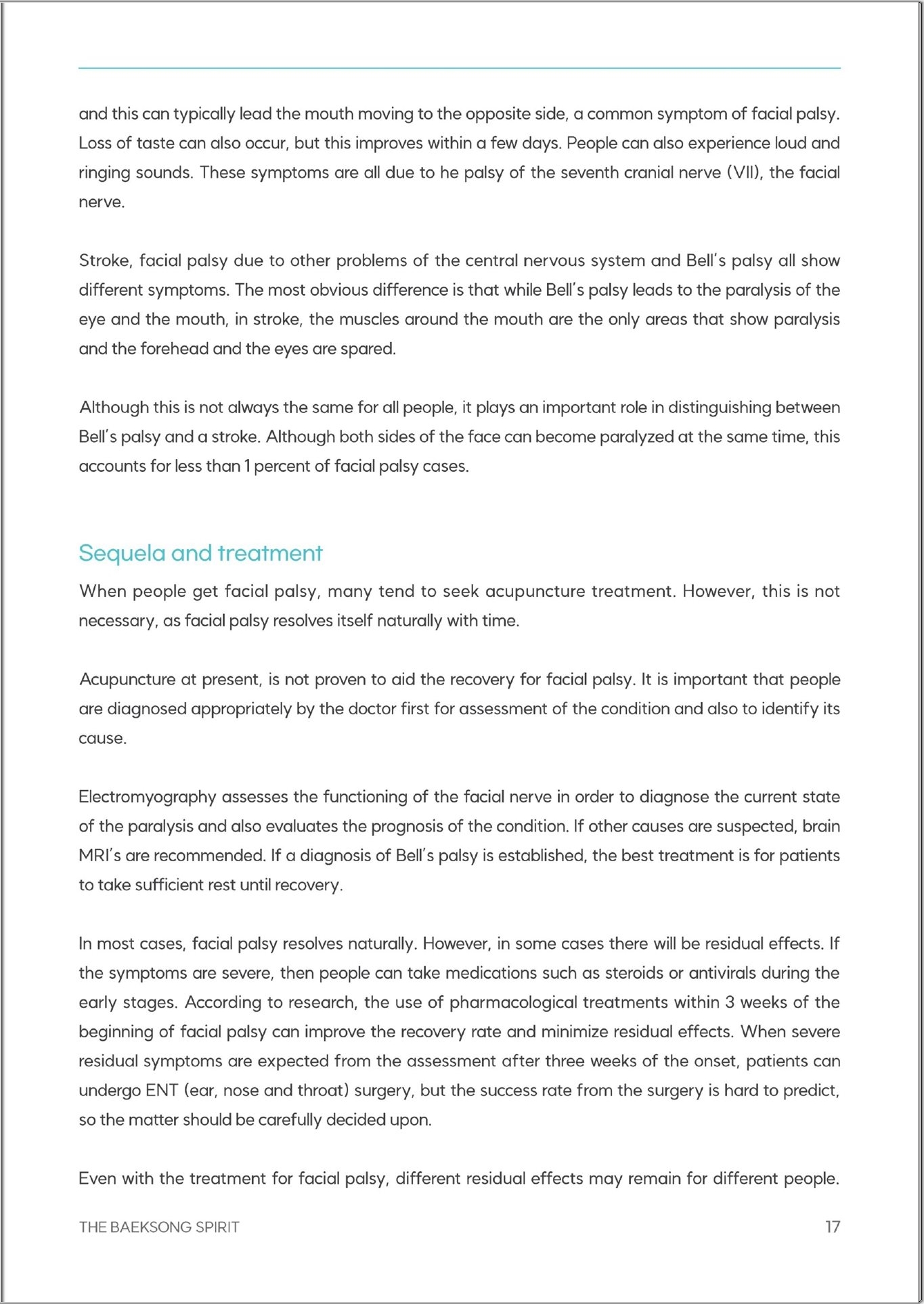 and this can typically lead the mouth moving to the opposite side, a common symptom of facial palsy. Loss of taste can also occur, but this improves within a few days. People can also experience loud and ringing sounds. These symptoms are all due to he palsy of the seventh cranial nerve (VII), the facial nerve.

Stroke, facial palsy due to other problems of the central nervous system and Bell's palsy all show different symptoms. The most obvious difference is that while Bell's palsy leads to the paralysis of the eye and the mouth, in stroke, the muscles around the mouth are the only areas that show paralysis and the forehead and the eyes are spared.

Although this is not always the same for all people, it plays an important role in distinguishing between Bell's palsy and a stroke. Although both sides of the face can become paralyzed at the same time, this accounts for less than 1 percent of facial palsy cases.

Sequela and treatment

When people get facial palsy, many tend to seek acupuncture treatment. However, this is not necessary, as facial palsy resolves itself naturally with time.

Acupuncture at present, is not proven to aid the recovery for facial palsy. It is important that people are diagnosed appropriately by the doctor first for assessment of the condition and also to identify its cause.

Electromyography assesses the functioning of the facial nerve in order to diagnose the current state of the paralysis and also evaluates the prognosis of the condition. If other causes are suspected, brain MRI's are recommended. If a diagnosis of Bell's palsy is established, the best treatment is for patients to take sufficient rest until recovery.

In most cases, facial palsy resolves naturally. However, in some cases there will be residual effects. If the symptoms are severe, then people can take medications such as steroids or antivirals during the early stages. According to research, the use of pharmacological treatments within 3 weeks of the beginning of facial palsy can improve the recovery rate and minimize residual effects. When severe residual symptoms are expected from the assessment after three weeks of the onset, patients can undergo ENT (ear, nose and throat) surgery, but the success rate from the surgery is hard to predict, so the matter should be carefully decided upon.

Even with the treatment for facial palsy, different residual effects may remain for different people.

THE BAEKSONG SPIRIT 17